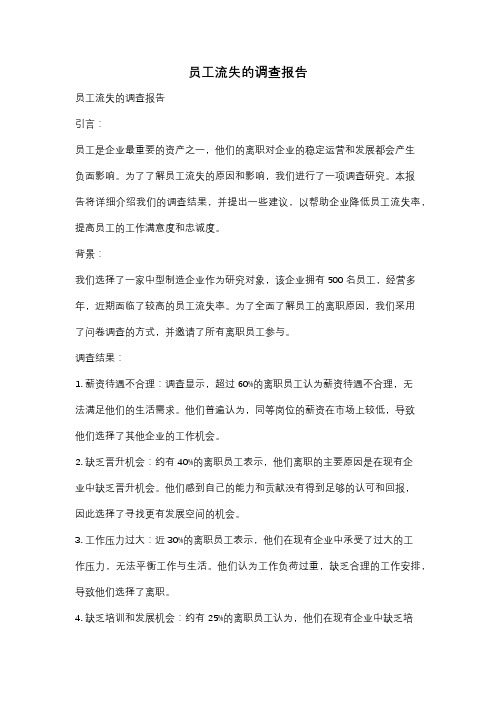 员工流失的调查报告

员工流失的调查报告

引言：

员工是企业最重要的资产之一，他们的离职对企业的稳定运营和发展都会产生负面影响。为了了解员工流失的原因和影响，我们进行了一项调查研究。本报告将详细介绍我们的调查结果，并提出一些建议，以帮助企业降低员工流失率，提高员工的工作满意度和忠诚度。

背景：

我们选择了一家中型制造企业作为研究对象，该企业拥有 500 名员工，经营多年，近期面临了较高的员工流失率。为了全面了解员工的离职原因，我们采用了问卷调查的方式，并邀请了所有离职员工参与。

调查结果：

1. 薪资待遇不合理：调查显示，超过 60%的离职员工认为薪资待遇不合理，无法满足他们的生活需求。他们普遍认为，同等岗位的薪资在市场上较低，导致他们选择了其他企业的工作机会。

2. 缺乏晋升机会：约有 40%的离职员工表示，他们离职的主要原因是在现有企业中缺乏晋升机会。他们感到自己的能力和贡献没有得到足够的认可和回报，因此选择了寻找更有发展空间的机会。

3. 工作压力过大：近 30%的离职员工表示，他们在现有企业中承受了过大的工作压力，无法平衡工作与生活。他们认为工作负荷过重，缺乏合理的工作安排，导致他们选择了离职。

4. 缺乏培训和发展机会：约有 25%的离职员工认为，他们在现有企业中缺乏培